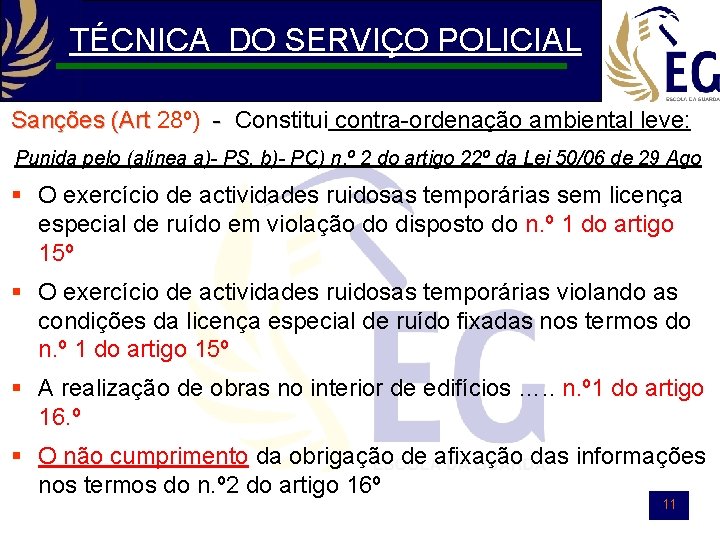 TÉCNICA DO SERVIÇO POLICIAL

EG
ESCOLA DA GUARDA

Sanções (Art 28º) - Constitui contra-ordenação ambiental leve:

Punida pelo (alínea a)- PS, b)- PC) n.º 2 do artigo 22º da Lei 50/06 de 29 Ago

▪ O exercício de actividades ruidosas temporárias sem licença especial de ruído em violação do disposto do n.º 1 do artigo 15º

▪ O exercício de actividades ruidosas temporárias violando as condições da licença especial de ruído fixadas nos termos do n.º 1 do artigo 15º

▪ A realização de obras no interior de edifícios ….. n.º1 do artigo 16.º

▪ O não cumprimento da obrigação de afixação das informações nos termos do n.º2 do artigo 16º

11